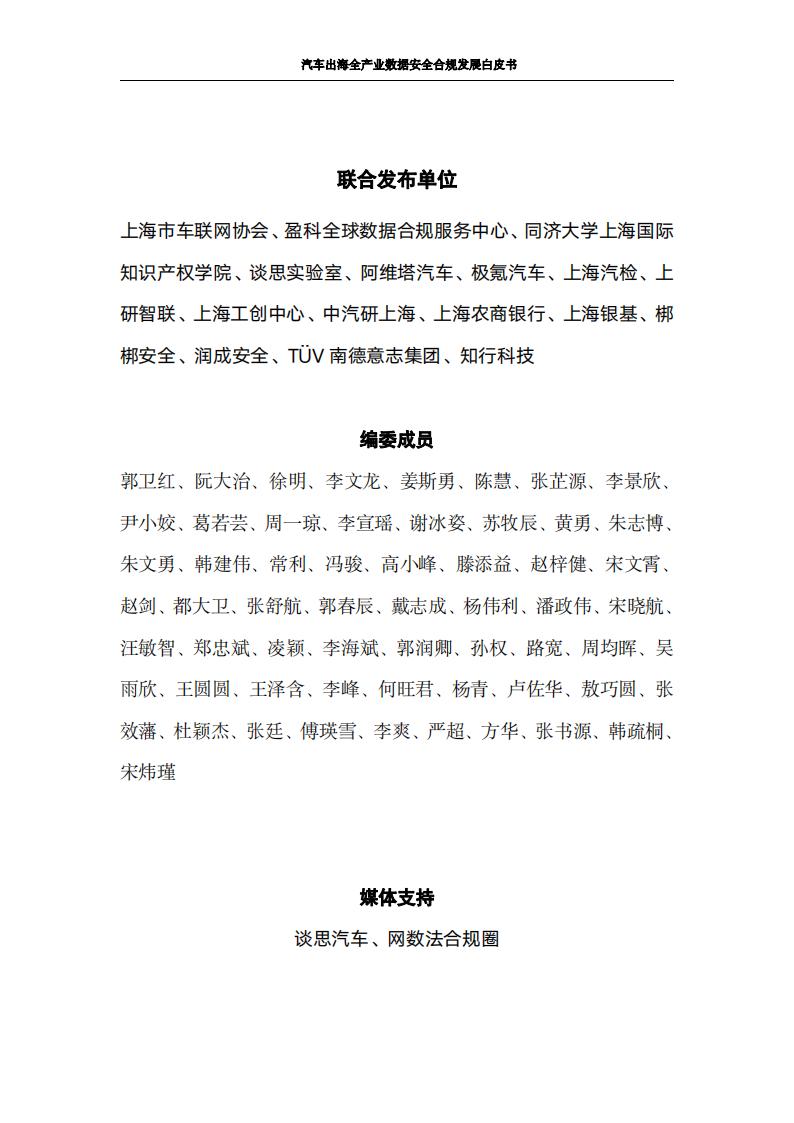 汽车出海全产业数据安全合规发展白皮书

联合发布单位

上海市车联网协会、盈科全球数据合规服务中心、同济大学上海国际知识产权学院、谈思实验室、阿维塔汽车、极氪汽车、上海汽检、上研智联、上海工创中心、中汽研上海、上海农商银行、上海银基、梆梆安全、润成安全、TÜV 南德意志集团、知行科技

编委成员

郭卫红、阮大治、徐明、李文龙、姜斯勇、陈慧、张芷源、李景欣、尹小姣、葛若芸、周一琼、李宣瑶、谢冰姿、苏牧辰、黄勇、朱志博、朱文勇、韩建伟、常利、冯骏、高小峰、滕添益、赵梓健、宋文霄、赵剑、都大卫、张舒航、郭春辰、戴志成、杨伟利、潘政伟、宋晓航、汪敏智、郑忠斌、凌颖、李海斌、郭润卿、孙权、路宽、周均晖、吴雨欣、王圆圆、王泽含、李峰、何旺君、杨青、卢佐华、敖巧圆、张效藩、杜颖杰、张廷、傅瑛雪、李爽、严超、方华、张书源、韩疏桐、宋炜瑾

媒体支持

谈思汽车、网数法合规圈